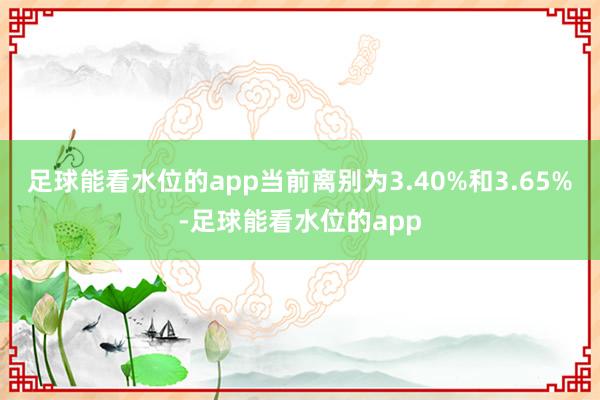 足球能看水位的app当前离别为3.40%和3.65%-足球能看水位的app